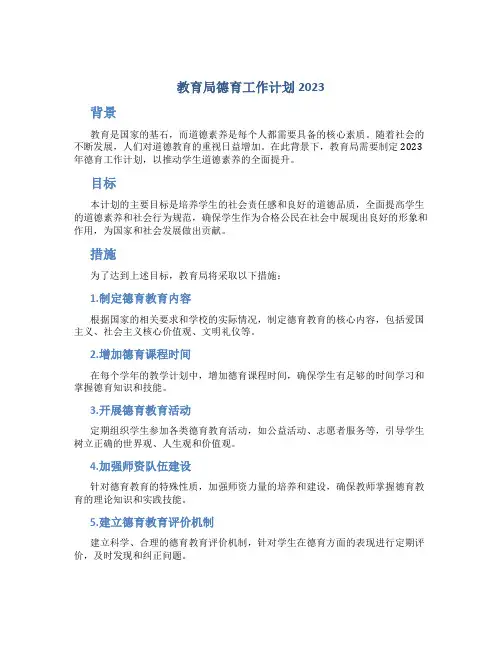 教育局德育工作计划2023

背景

教育是国家的基石，而道德素养是每个人都需要具备的核心素质。随着社会的不断发展，人们对道德教育的重视日益增加。在此背景下，教育局需要制定2023年德育工作计划，以推动学生道德素养的全面提升。

目标

本计划的主要目标是培养学生的社会责任感和良好的道德品质，全面提高学生的道德素养和社会行为规范，确保学生作为合格公民在社会中展现出良好的形象和作用，为国家和社会发展做出贡献。

措施

为了达到上述目标，教育局将采取以下措施：

1.制定德育教育内容

根据国家的相关要求和学校的实际情况，制定德育教育的核心内容，包括爱国主义、社会主义核心价值观、文明礼仪等。

2.增加德育课程时间

在每个学年的教学计划中，增加德育课程时间，确保学生有足够的时间学习和掌握德育知识和技能。

3.开展德育教育活动

定期组织学生参加各类德育教育活动，如公益活动、志愿者服务等，引导学生树立正确的世界观、人生观和价值观。

4.加强师资队伍建设

针对德育教育的特殊性质，加强师资力量的培养和建设，确保教师掌握德育教育的理论知识和实践技能。

5.建立德育教育评价机制

建立科学、合理的德育教育评价机制，针对学生在德育方面的表现进行定期评价，及时发现和纠正问题。